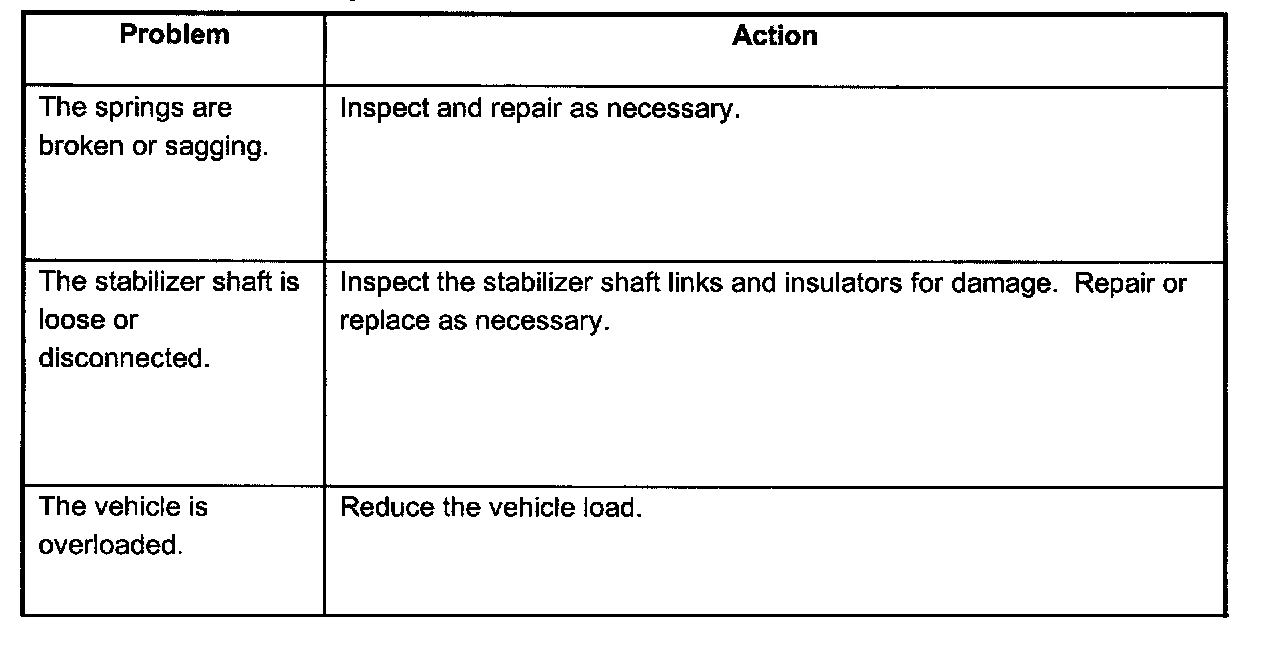 | Problem | Action |
|---|---|
| The springs are broken or sagging. | Inspect and repair as necessary. |
| The stabilizer shaft is loose or disconnected. | Inspect the stabilizer shaft links and insulators for damage. Repair or replace as necessary. |
| The vehicle is overloaded. | Reduce the vehicle load. |